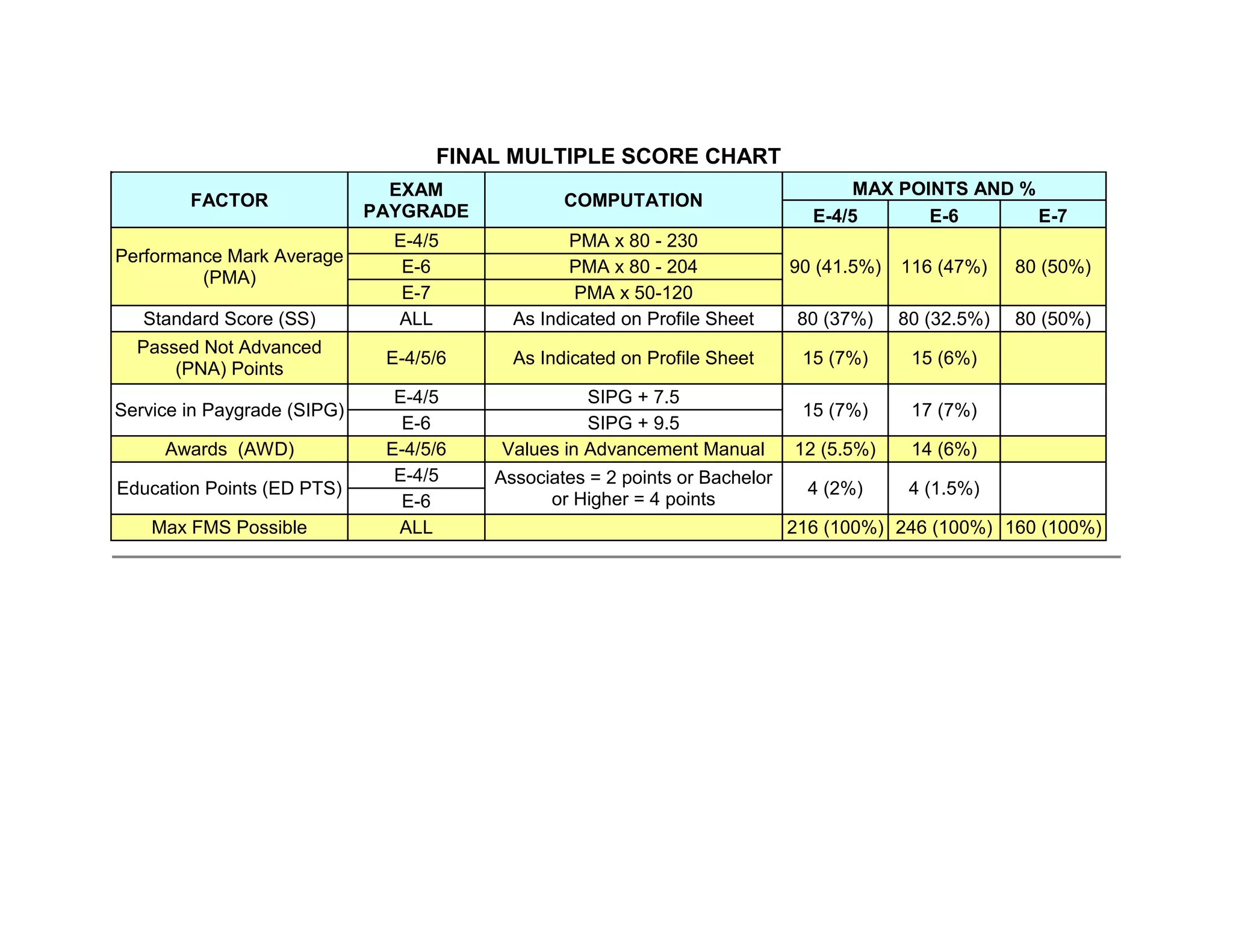 FINAL MULTIPLE SCORE CHART

| FACTOR | EXAM PAYGRADE | COMPUTATION | MAX POINTS AND % E-4/5 | MAX POINTS AND % E-6 | MAX POINTS AND % E-7 |
|---|---|---|---|---|---|
| Performance Mark Average (PMA) | E-4/5 | PMA x 80 - 230 | 90 (41.5%) | 116 (47%) | 80 (50%) |
| | E-6 | PMA x 80 - 204 | | | |
| | E-7 | PMA x 50-120 | | | |
| Standard Score (SS) | ALL | As Indicated on Profile Sheet | 80 (37%) | 80 (32.5%) | 80 (50%) |
| Passed Not Advanced (PNA) Points | E-4/5/6 | As Indicated on Profile Sheet | 15 (7%) | 15 (6%) | |
| Service in Paygrade (SIPG) | E-4/5 | SIPG + 7.5 | 15 (7%) | 17 (7%) | |
| | E-6 | SIPG + 9.5 | | | |
| Awards (AWD) | E-4/5/6 | Values in Advancement Manual | 12 (5.5%) | 14 (6%) | |
| Education Points (ED PTS) | E-4/5 | Associates = 2 points or Bachelor or Higher = 4 points | 4 (2%) | 4 (1.5%) | |
| | E-6 | | | | |
| Max FMS Possible | ALL | | 216 (100%) | 246 (100%) | 160 (100%) |